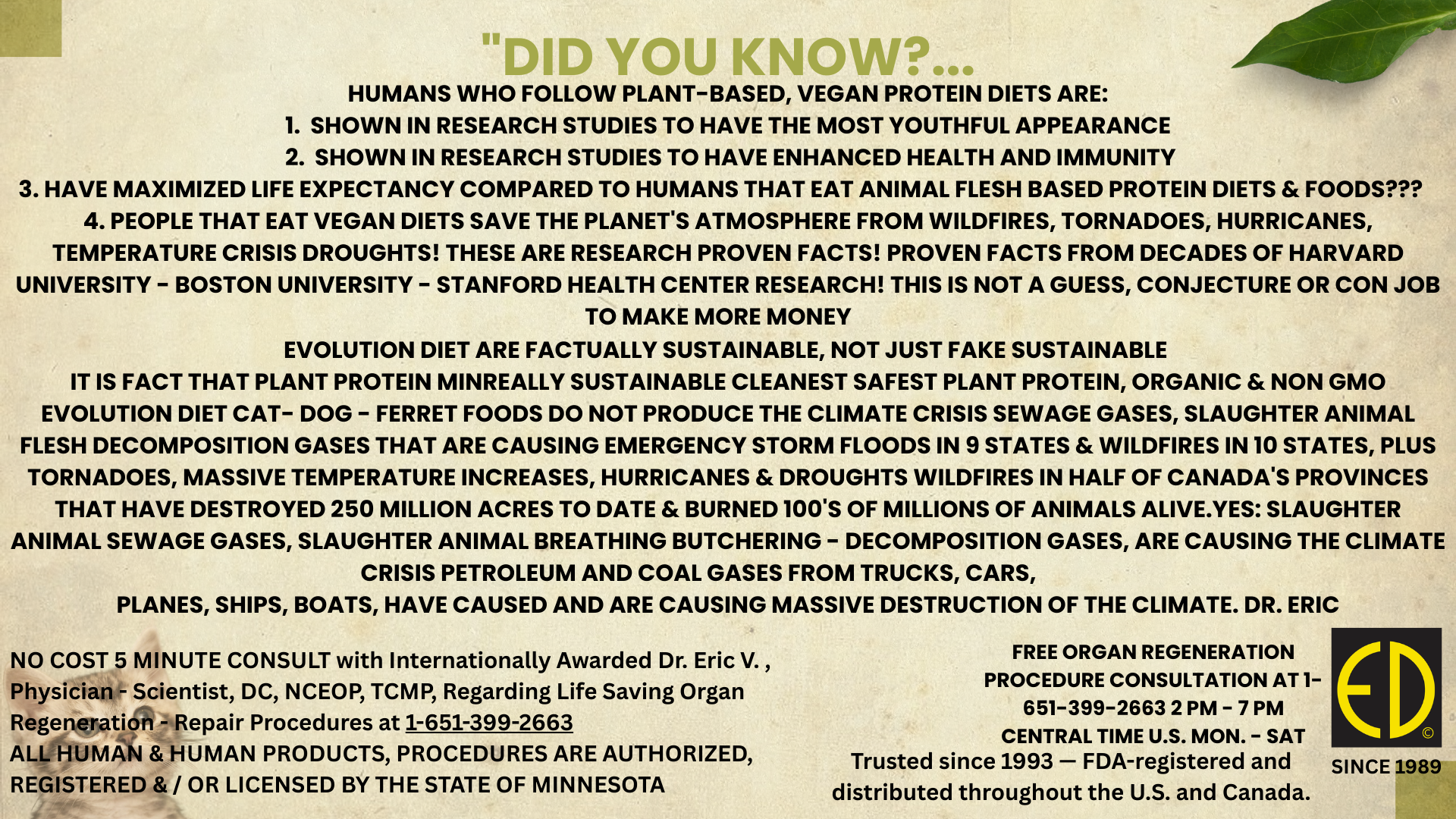 "DID YOU KNOW?...

HUMANS WHO FOLLOW PLANT-BASED, VEGAN PROTEIN DIETS ARE:
1. SHOWN IN RESEARCH STUDIES TO HAVE THE MOST YOUTHFUL APPEARANCE
2. SHOWN IN RESEARCH STUDIES TO HAVE ENHANCED HEALTH AND IMMUNITY
3. HAVE MAXIMIZED LIFE EXPECTANCY COMPARED TO HUMANS THAT EAT ANIMAL FLESH BASED PROTEIN DIETS & FOODS???
4. PEOPLE THAT EAT VEGAN DIETS SAVE THE PLANET'S ATMOSPHERE FROM WILDFIRES, TORNADOES, HURRICANES, TEMPERATURE CRISIS DROUGHTS! THESE ARE RESEARCH PROVEN FACTS! PROVEN FACTS FROM DECADES OF HARVARD UNIVERSITY - BOSTON UNIVERSITY - STANFORD HEALTH CENTER RESEARCH! THIS IS NOT A GUESS, CONJECTURE OR CON JOB TO MAKE MORE MONEY

EVOLUTION DIET ARE FACTUALLY SUSTAINABLE, NOT JUST FAKE SUSTAINABLE
IT IS FACT THAT PLANT PROTEIN MINREALLY SUSTAINABLE CLEANEST SAFEST PLANT PROTEIN, ORGANIC & NON GMO EVOLUTION DIET CAT- DOG - FERRET FOODS DO NOT PRODUCE THE CLIMATE CRISIS SEWAGE GASES, SLAUGHTER ANIMAL FLESH DECOMPOSITION GASES THAT ARE CAUSING EMERGENCY STORM FLOODS IN 9 STATES & WILDFIRES IN 10 STATES, PLUS TORNADOES, MASSIVE TEMPERATURE INCREASES, HURRICANES & DROUGHTS WILDFIRES IN HALF OF CANADA'S PROVINCES THAT HAVE DESTROYED 250 MILLION ACRES TO DATE & BURNED 100'S OF MILLIONS OF ANIMALS ALIVE.YES: SLAUGHTER ANIMAL SEWAGE GASES, SLAUGHTER ANIMAL BREATHING BUTCHERING - DECOMPOSITION GASES, ARE CAUSING THE CLIMATE CRISIS PETROLEUM AND COAL GASES FROM TRUCKS, CARS,
PLANES, SHIPS, BOATS, HAVE CAUSED AND ARE CAUSING MASSIVE DESTRUCTION OF THE CLIMATE. DR. ERIC

NO COST 5 MINUTE CONSULT with Internationally Awarded Dr. Eric V. , Physician - Scientist, DC, NCEOP, TCMP, Regarding Life Saving Organ Regeneration - Repair Procedures at 1-651-399-2663
ALL HUMAN & HUMAN PRODUCTS, PROCEDURES ARE AUTHORIZED, REGISTERED & / OR LICENSED BY THE STATE OF MINNESOTA

FREE ORGAN REGENERATION PROCEDURE CONSULTATION AT 1-651-399-2663 2 PM - 7 PM CENTRAL TIME U.S. MON. - SAT
Trusted since 1993 — FDA-registered and distributed throughout the U.S. and Canada.

ED
©
SINCE 1989